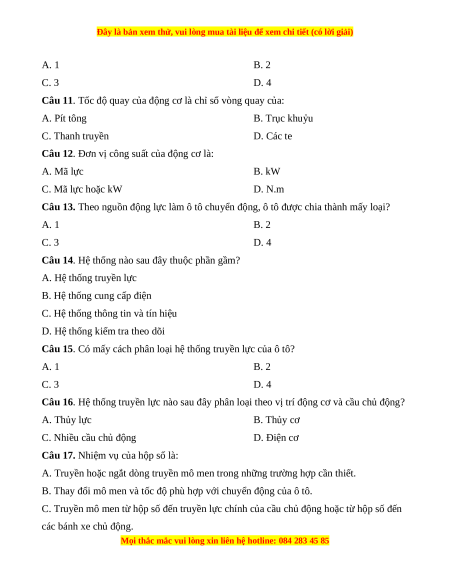 Đây là bản xem thử, vui lòng mua tài liệu để xem chi tiết (có lời giải)

A. 1

B. 2

C. 3

D. 4

**Câu 11**. Tốc độ quay của động cơ là chỉ số vòng quay của:

A. Pít tông

B. Trục khuỷu

C. Thanh truyền

D. Các te

**Câu 12**. Đơn vị công suất của động cơ là:

A. Mã lực

B. kW

C. Mã lực hoặc kW

D. N.m

**Câu 13.** Theo nguồn động lực làm ô tô chuyển động, ô tô được chia thành mấy loại?

A. 1

B. 2

C. 3

D. 4

**Câu 14**. Hệ thống nào sau đây thuộc phần gầm?

A. Hệ thống truyền lực

B. Hệ thống cung cấp điện

C. Hệ thống thông tin và tín hiệu

D. Hệ thống kiểm tra theo dõi

**Câu 15**. Có mấy cách phân loại hệ thống truyền lực của ô tô?

A. 1

B. 2

C. 3

D. 4

**Câu 16**. Hệ thống truyền lực nào sau đây phân loại theo vị trí động cơ và cầu chủ động?

A. Thủy lực

B. Thủy cơ

C. Nhiều cầu chủ động

D. Điện cơ

**Câu 17.** Nhiệm vụ của hộp số là:

A. Truyền hoặc ngắt dòng truyền mô men trong những trường hợp cần thiết.

B. Thay đổi mô men và tốc độ phù hợp với chuyển động của ô tô.

C. Truyền mô men từ hộp số đến truyền lực chính của cầu chủ động hoặc từ hộp số đến các bánh xe chủ động.

Mọi thắc mắc vui lòng xin liên hệ hotline: 084 283 45 85